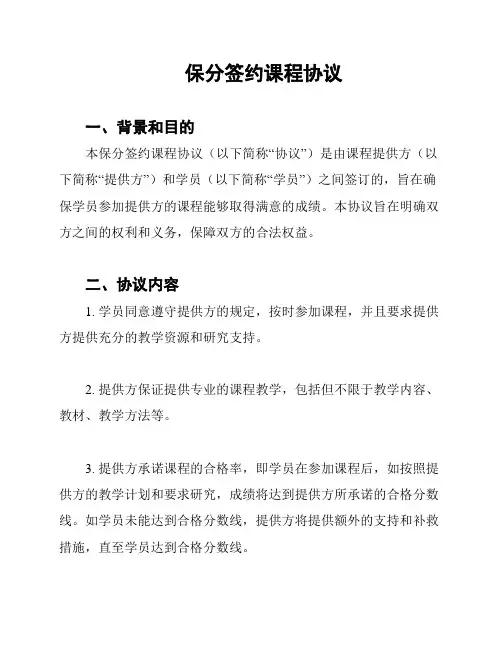 保分签约课程协议

一、背景和目的

本保分签约课程协议（以下简称“协议”）是由课程提供方（以下简称“提供方”）和学员（以下简称“学员”）之间签订的，旨在确保学员参加提供方的课程能够取得满意的成绩。本协议旨在明确双方之间的权利和义务，保障双方的合法权益。

二、协议内容

1. 学员同意遵守提供方的规定，按时参加课程，并且要求提供方提供充分的教学资源和研究支持。

2. 提供方保证提供专业的课程教学，包括但不限于教学内容、教材、教学方法等。

3. 提供方承诺课程的合格率，即学员在参加课程后，如按照提供方的教学计划和要求研究，成绩将达到提供方所承诺的合格分数线。如学员未能达到合格分数线，提供方将提供额外的支持和补救措施，直至学员达到合格分数线。